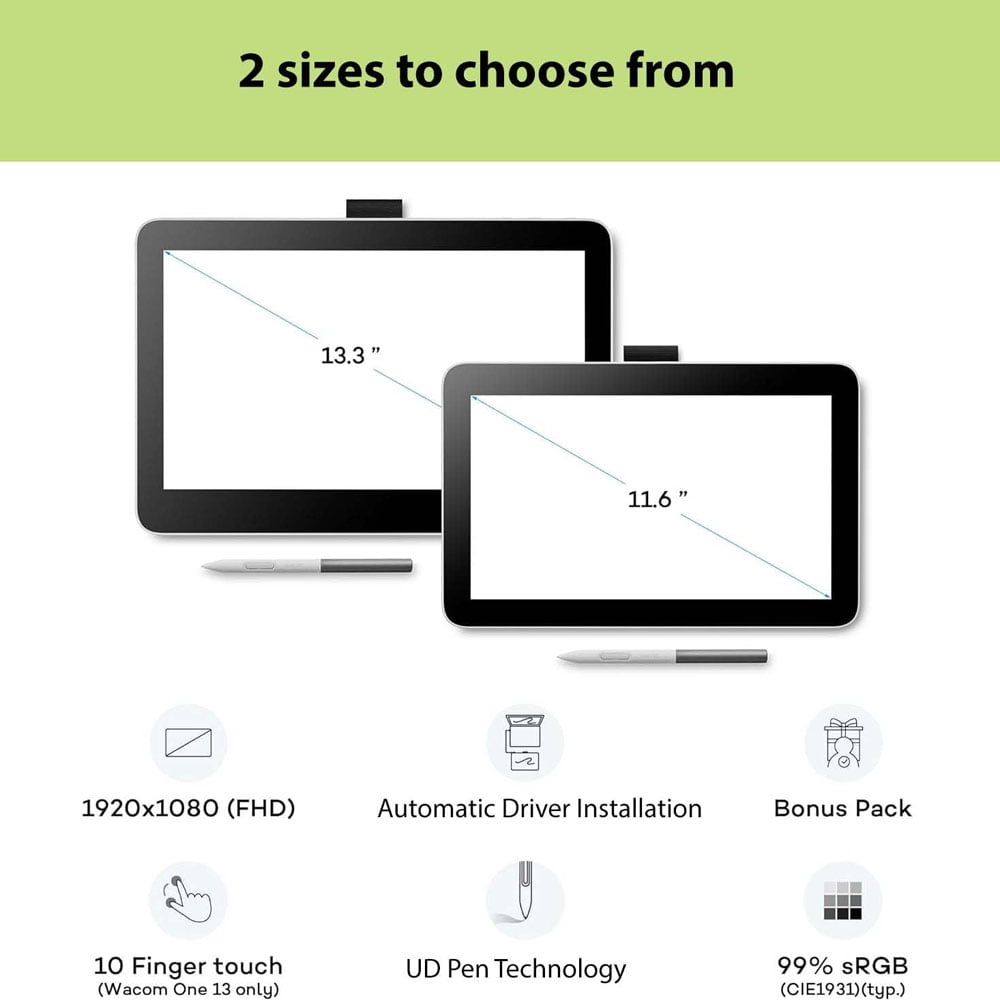 2 sizes to choose from

13.3 ”

11.6 ”

1920x1080 (FHD)

Automatic Driver Installation

Bonus Pack

10 Finger touch
(Wacom One 13 only)

UD Pen Technology

99% sRGB
(CIE1931)(typ.)